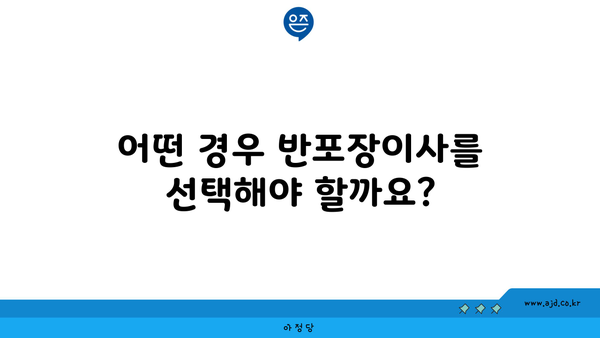 은즈

어떤 경우 반포장이사를 선택해야 할까요?

www.ajd.co.kr

아정당